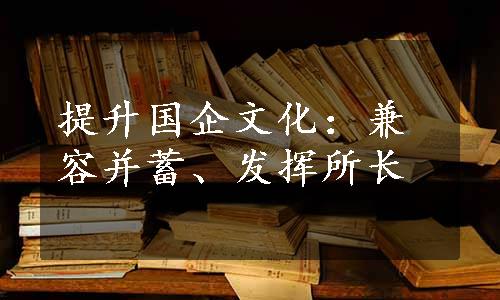 提升国企文化：兼容并蓄、发挥所长